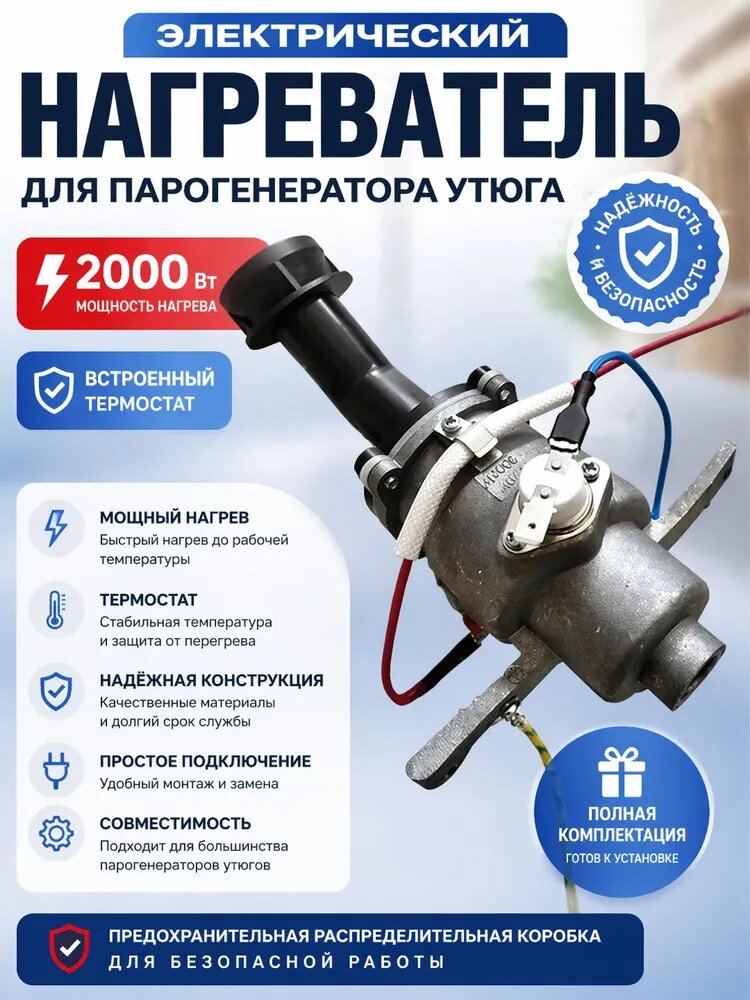 ЭЛЕКТРИЧЕСКИЙ

НАГРЕВАТЕЛЬ

ДЛЯ ПАРОГЕНЕРАТОРА УТЮГА

НАДЁЖНОСТЬ И БЕЗОПАСНОСТЬ

2000 Вт
МОЩНОСТЬ НАГРЕВА

ВСТРОЕННЫЙ ТЕРМОСТАТ

МОЩНЫЙ НАГРЕВ
Быстрый нагрев до рабочей температуры

ТЕРМОСТАТ
Стабильная температура и защита от перегрева

НАДЁЖНАЯ КОНСТРУКЦИЯ
Качественные материалы и долгий срок службы

ПРОСТОЕ ПОДКЛЮЧЕНИЕ
Удобный монтаж и замена

СОВМЕСТИМОСТЬ
Подходит для большинства парогенераторов утюгов

ПОЛНАЯ КОМПЛЕКТАЦИЯ
ГОТОВ К УСТАНОВКЕ

ПРЕДОХРАНИТЕЛЬНАЯ РАСПРЕДЕЛИТЕЛЬНАЯ КОРОБКА
ДЛЯ БЕЗОПАСНОЙ РАБОТЫ